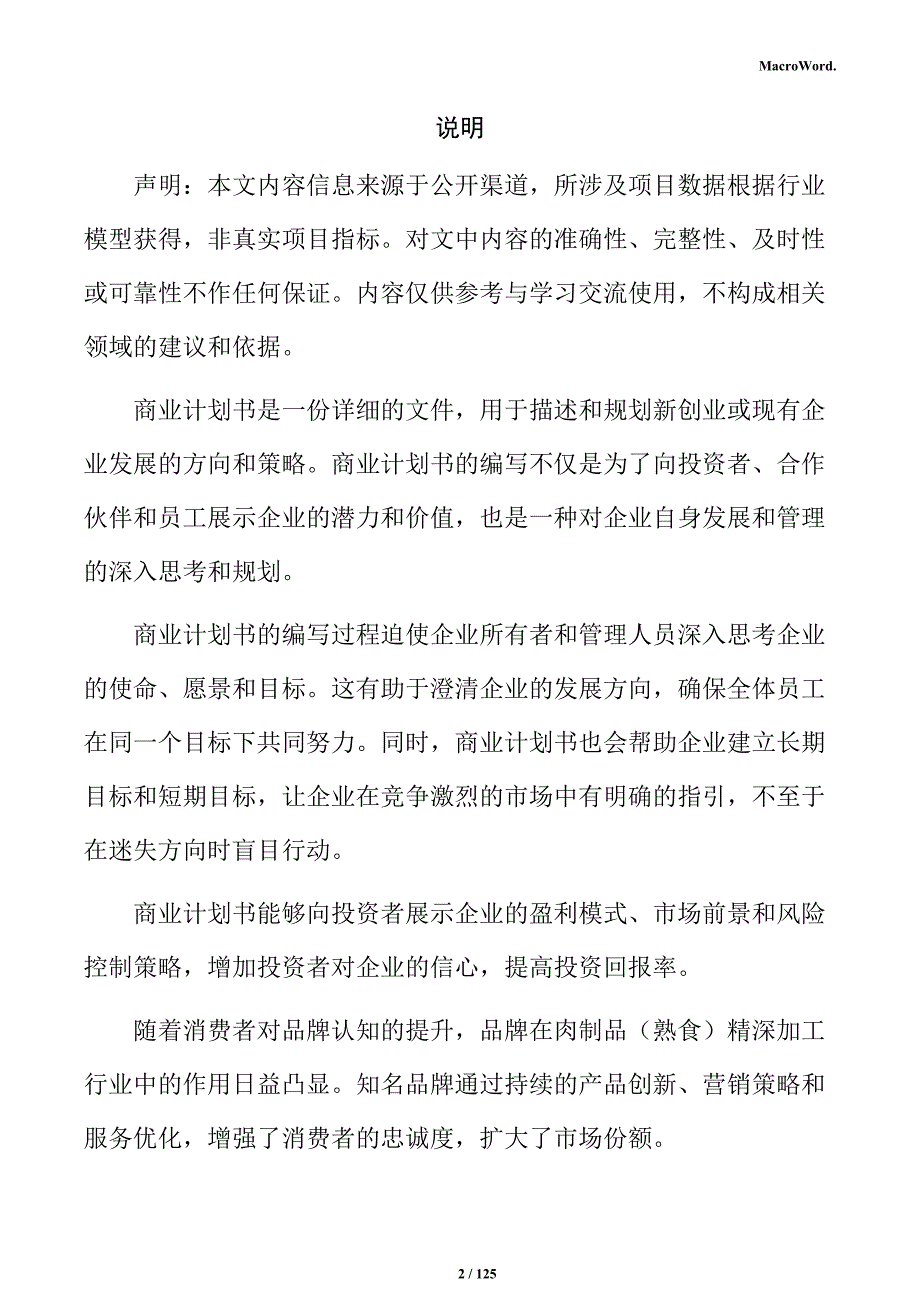 MacroWord.

说明

声明：本文内容信息来源于公开渠道，所涉及项目数据根据行业模型获得，非真实项目指标。对文中内容的准确性、完整性、及时性或可靠性不作任何保证。内容仅供参考与学习交流使用，不构成相关领域的建议和依据。

商业计划书是一份详细的文件，用于描述和规划新创业或现有企业发展的方向和策略。商业计划书的编写不仅是为了向投资者、合作伙伴和员工展示企业的潜力和价值，也是一种对企业自身发展和管理的深入思考和规划。

商业计划书的编写过程迫使企业所有者和管理人员深入思考企业的使命、愿景和目标。这有助于澄清企业的发展方向，确保全体员工在同一个目标下共同努力。同时，商业计划书也会帮助企业建立长期目标和短期目标，让企业在竞争激烈的市场中有明确的指引，不至于在迷失方向时盲目行动。

商业计划书能够向投资者展示企业的盈利模式、市场前景和风险控制策略，增加投资者对企业的信心，提高投资回报率。

随着消费者对品牌认知的提升，品牌在肉制品（熟食）精深加工行业中的作用日益凸显。知名品牌通过持续的产品创新、营销策略和服务优化，增强了消费者的忠诚度，扩大了市场份额。

2 / 125